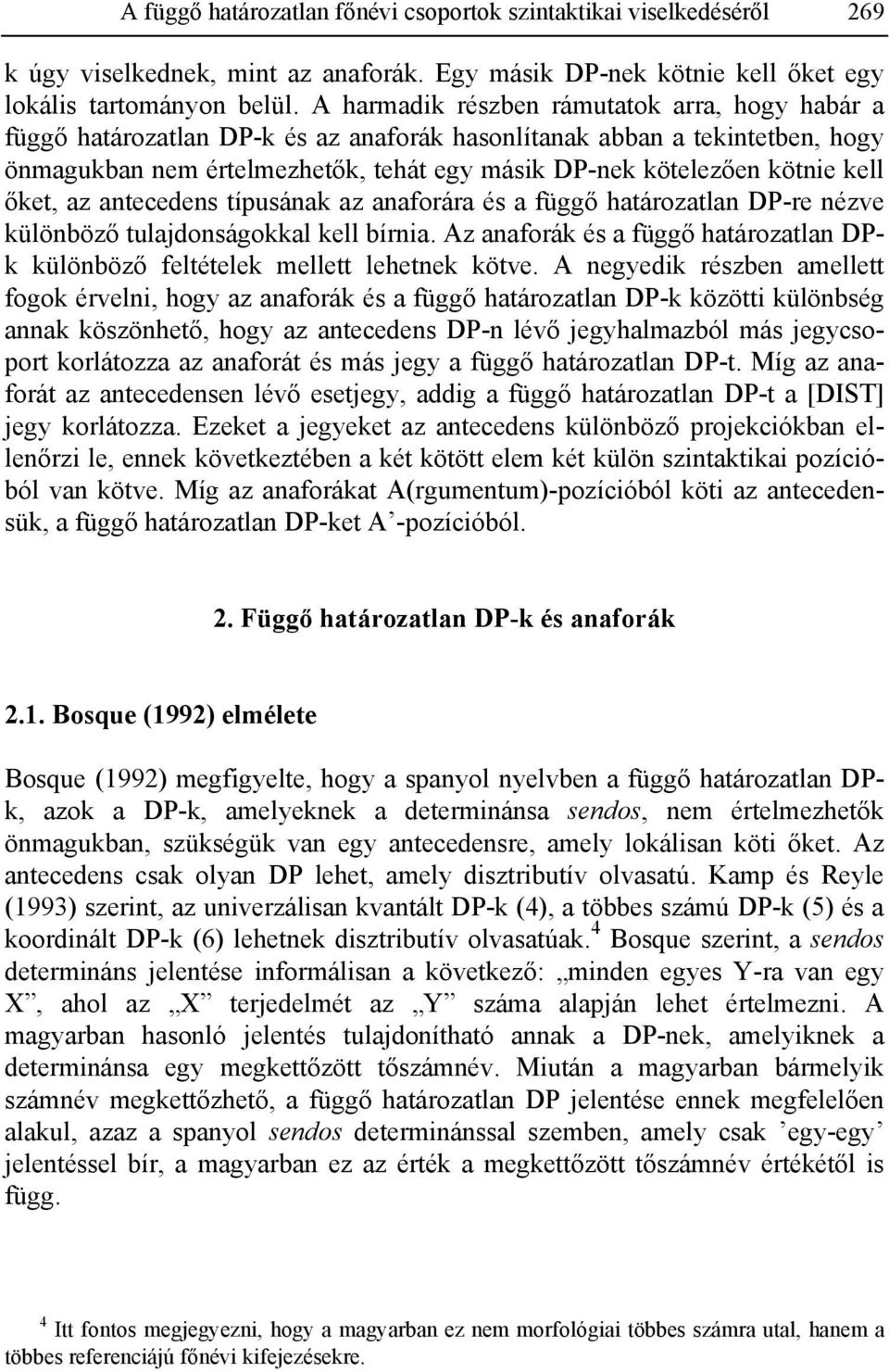 A függő határozatlan főnévi csoportok szintaktikai viselkedéséről 269

k úgy viselkednek, mint az anaforák. Egy másik DP-nek kötnie kell őket egy lokális tartományon belül. A harmadik részben rámutatok arra, hogy habár a függő határozatlan DP-k és az anaforák hasonlítanak abban a tekintetben, hogy önmagukban nem értelmezhetők, tehát egy másik DP-nek kötelezően kötnie kell őket, az antecedens típusának az anaforára és a függő határozatlan DP-re nézve különböző tulajdonságokkal kell bírnia. Az anaforák és a függő határozatlan DP-k különböző feltételek mellett lehetnek kötve. A negyedik részben amellett fogok érvelni, hogy az anaforák és a függő határozatlan DP-k közötti különbség annak köszönhető, hogy az antecedens DP-n lévő jegyhalmazból más jegycsoport korlátozza az anaforát és más jegy a függő határozatlan DP-t. Míg az anaforát az antecedensen lévő esetjegy, addig a függő határozatlan DP-t a [DIST] jegy korlátozza. Ezeket a jegyeket az antecedens különböző projekciókban ellenőrzi le, ennek következtében a két kötött elem két külön szintaktikai pozícióból van kötve. Míg az anaforákat A(rgumentum)-pozícióból köti az antecedensük, a függő határozatlan DP-ket A’-pozícióból.

2. Függő határozatlan DP-k és anaforák

2.1. Bosque (1992) elmélete

Bosque (1992) megfigyelte, hogy a spanyol nyelvben a függő határozatlan DP-k, azok a DP-k, amelyeknek a determinánsa sendos, nem értelmezhetők önmagukban, szükségük van egy antecedensre, amely lokálisan köti őket. Az antecedens csak olyan DP lehet, amely disztributív olvasatú. Kamp és Reyle (1993) szerint, az univerzálisan kvantált DP-k (4), a többes számú DP-k (5) és a koordinált DP-k (6) lehetnek disztributív olvasatúak.$^4$ Bosque szerint, a sendos determináns jelentése informálisan a következő: „minden egyes Y-ra van egy X”, ahol az „X” terjedelmét az „Y” száma alapján lehet értelmezni. A magyarban hasonló jelentés tulajdonítható annak a DP-nek, amelyiknek a determinánsa egy megkettőzött tőszámnév. Miután a magyarban bármelyik számnév megkettőzhető, a függő határozatlan DP jelentése ennek megfelelően alakul, azaz a spanyol sendos determinánssal szemben, amely csak ’egy-egy’ jelentéssel bír, a magyarban ez az érték a megkettőzött tőszámnév értékétől is függ.

$^4$ Itt fontos megjegyezni, hogy a magyarban ez nem morfológiai többes számra utal, hanem a többes referenciájú főnévi kifejezésekre.